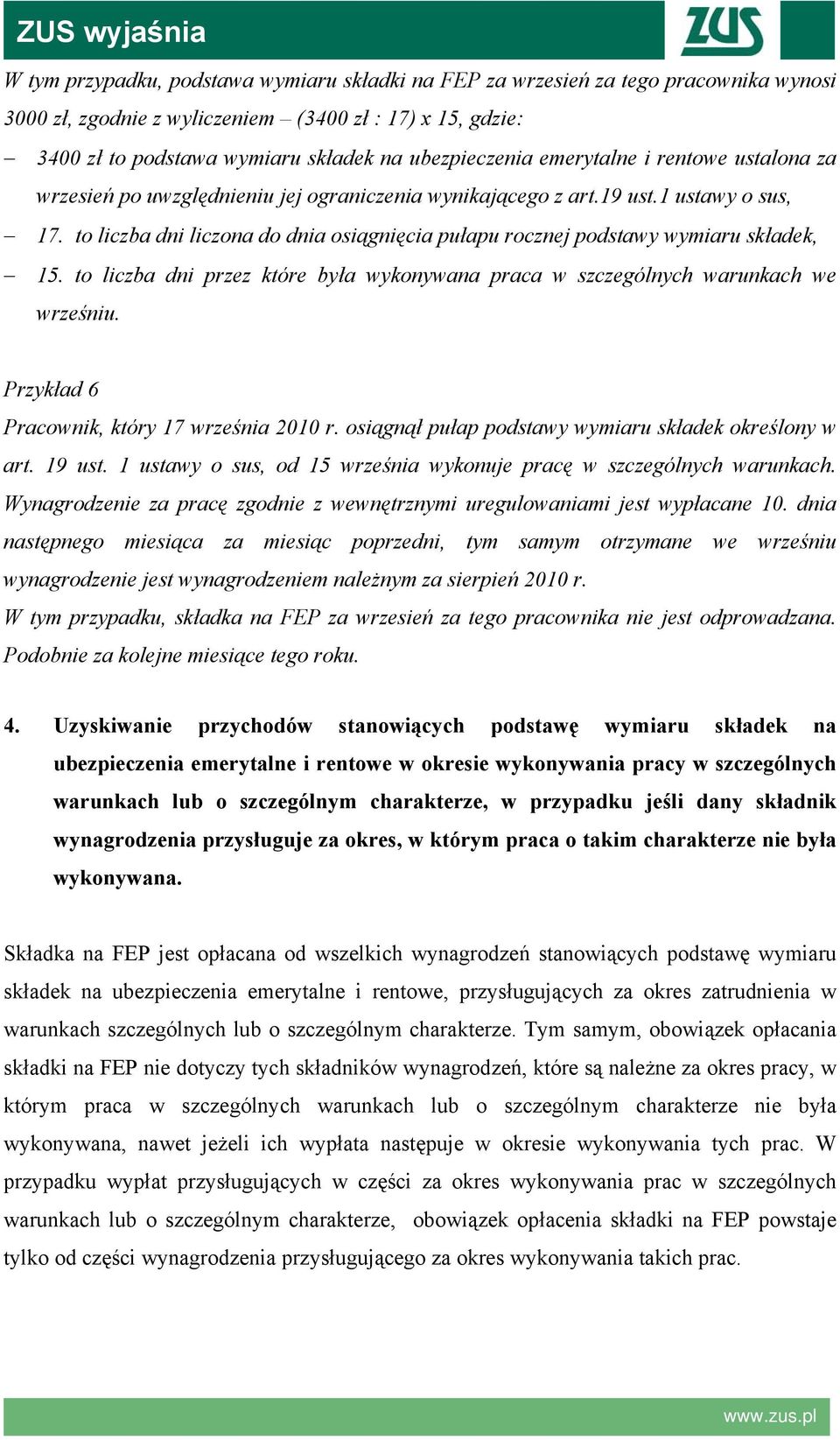 ZUS wyjaśnia

ZUS

W tym przypadku, podstawa wymiaru składki na FEP za wrzesień za tego pracownika wynosi 3000 zł, zgodnie z wyliczeniem – (3400 zł : 17) x 15, gdzie:

– 3400 zł to podstawa wymiaru składek na ubezpieczenia emerytalne i rentowe ustalona za wrzesień po uwzględnieniu jej ograniczenia wynikającego z art.19 ust.1 ustawy o sus,
– 17. to liczba dni liczona do dnia osiągnięcia pułapu rocznej podstawy wymiaru składek,
– 15. to liczba dni przez które była wykonywana praca w szczególnych warunkach we wrześniu.

Przykład 6
Pracownik, który 17 września 2010 r. osiągnął pułap podstawy wymiaru składek określony w art. 19 ust. 1 ustawy o sus, od 15 września wykonuje pracę w szczególnych warunkach. Wynagrodzenie za pracę zgodnie z wewnętrznymi uregulowaniami jest wypłacane 10. dnia następnego miesiąca za miesiąc poprzedni, tym samym otrzymane we wrześniu wynagrodzenie jest wynagrodzeniem należnym za sierpień 2010 r.
W tym przypadku, składka na FEP za wrzesień za tego pracownika nie jest odprowadzana. Podobnie za kolejne miesiące tego roku.

4. Uzyskiwanie przychodów stanowiących podstawę wymiaru składek na ubezpieczenia emerytalne i rentowe w okresie wykonywania pracy w szczególnych warunkach lub o szczególnym charakterze, w przypadku jeśli dany składnik wynagrodzenia przysługuje za okres, w którym praca o takim charakterze nie była wykonywana.

Składka na FEP jest opłacana od wszelkich wynagrodzeń stanowiących podstawę wymiaru składek na ubezpieczenia emerytalne i rentowe, przysługujących za okres zatrudnienia w warunkach szczególnych lub o szczególnym charakterze. Tym samym, obowiązek opłacania składki na FEP nie dotyczy tych składników wynagrodzeń, które są należne za okres pracy, w którym praca w szczególnych warunkach lub o szczególnym charakterze nie była wykonywana, nawet jeżeli ich wypłata następuje w okresie wykonywania tych prac. W przypadku wypłat przysługujących w części za okres wykonywania prac w szczególnych warunkach lub o szczególnym charakterze, obowiązek opłacenia składki na FEP powstaje tylko od części wynagrodzenia przysługującego za okres wykonywania takich prac.

www.zus.pl